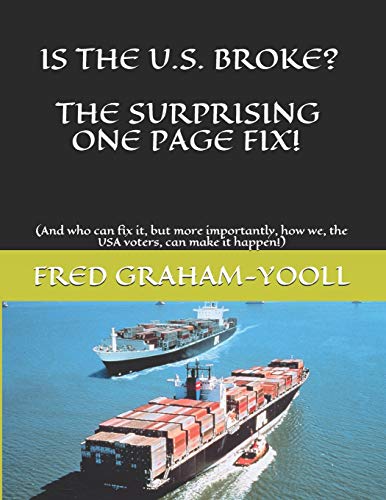 IS THE U.S. BROKE?

THE SURPRISING ONE PAGE FIX!

(And who can fix it, but more importantly, how we, the USA voters, can make it happen!)

FRED GRAHAM-YOOLL